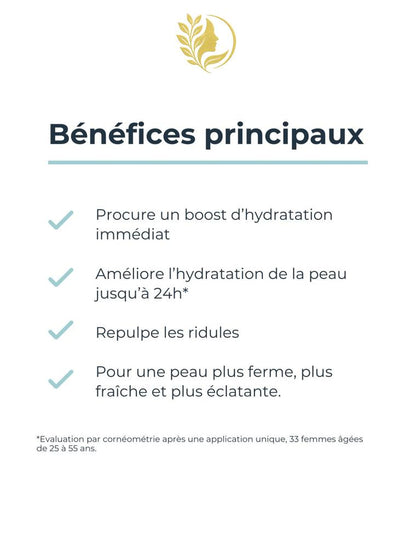 Bénéfices principaux

Procure un boost d'hydratation immédiat

Améliore l'hydratation de la peau jusqu'à 24h*

Repulpe les ridules

Pour une peau plus ferme, plus fraîche et plus éclatante.

*Evaluation par cornéométrie après une application unique, 33 femmes âgées de 25 à 55 ans.